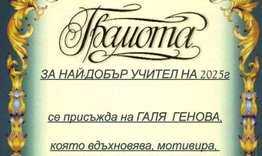 Грамота

ЗА НАЙ-ДОБЪР УЧИТЕЛ НА 2025г

се присъжда на ГАЛЯ ГЕНОВА,

която вдъхновява, мотивира,